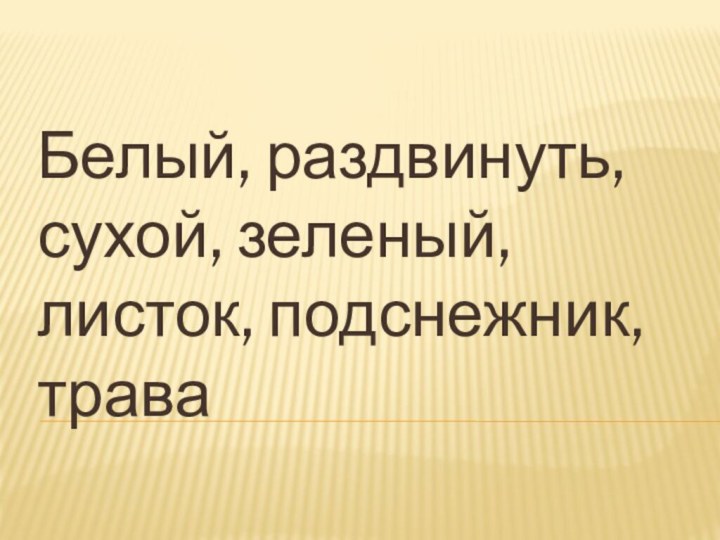 Белый, раздвинуть, сухой, зеленый, листок, подснежник, трава